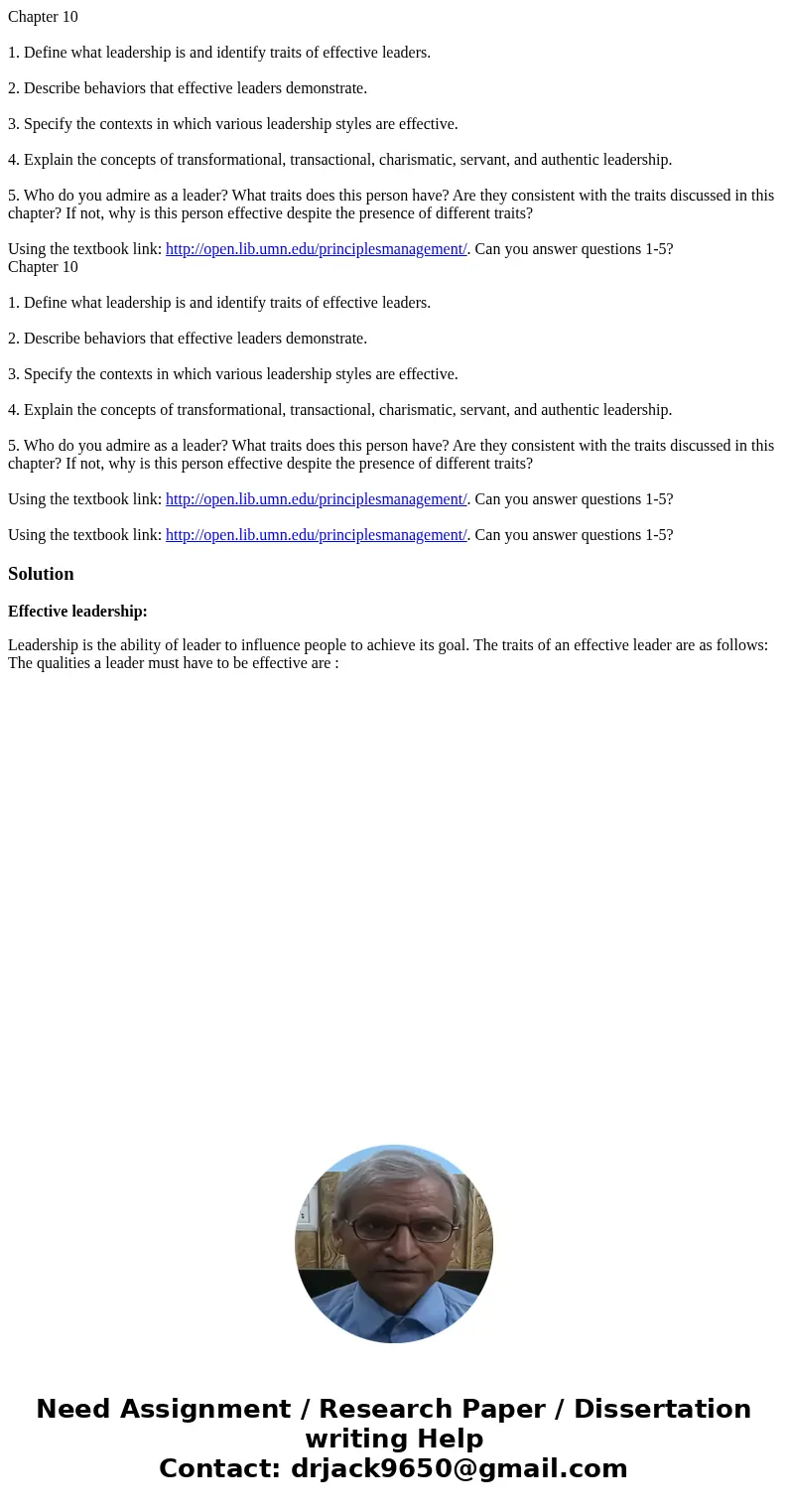 Chapter 10

1. Define what leadership is and identify traits of effective leaders.

2. Describe behaviors that effective leaders demonstrate.

3. Specify the contexts in which various leadership styles are effective.

4. Explain the concepts of transformational, transactional, charismatic, servant, and authentic leadership.

5. Who do you admire as a leader? What traits does this person have? Are they consistent with the traits discussed in this chapter? If not, why is this person effective despite the presence of different traits?

Using the textbook link: http://open.lib.umn.edu/principlesmanagement/. Can you answer questions 1-5?

Chapter 10

1. Define what leadership is and identify traits of effective leaders.

2. Describe behaviors that effective leaders demonstrate.

3. Specify the contexts in which various leadership styles are effective.

4. Explain the concepts of transformational, transactional, charismatic, servant, and authentic leadership.

5. Who do you admire as a leader? What traits does this person have? Are they consistent with the traits discussed in this chapter? If not, why is this person effective despite the presence of different traits?

Using the textbook link: http://open.lib.umn.edu/principlesmanagement/. Can you answer questions 1-5?

Using the textbook link: http://open.lib.umn.edu/principlesmanagement/. Can you answer questions 1-5?

Solution

Effective leadership:

Leadership is the ability of leader to influence people to achieve its goal. The traits of an effective leader are as follows: The qualities a leader must have to be effective are :

Need Assignment / Research Paper / Dissertation writing Help
Contact: drjack9650@gmail.com